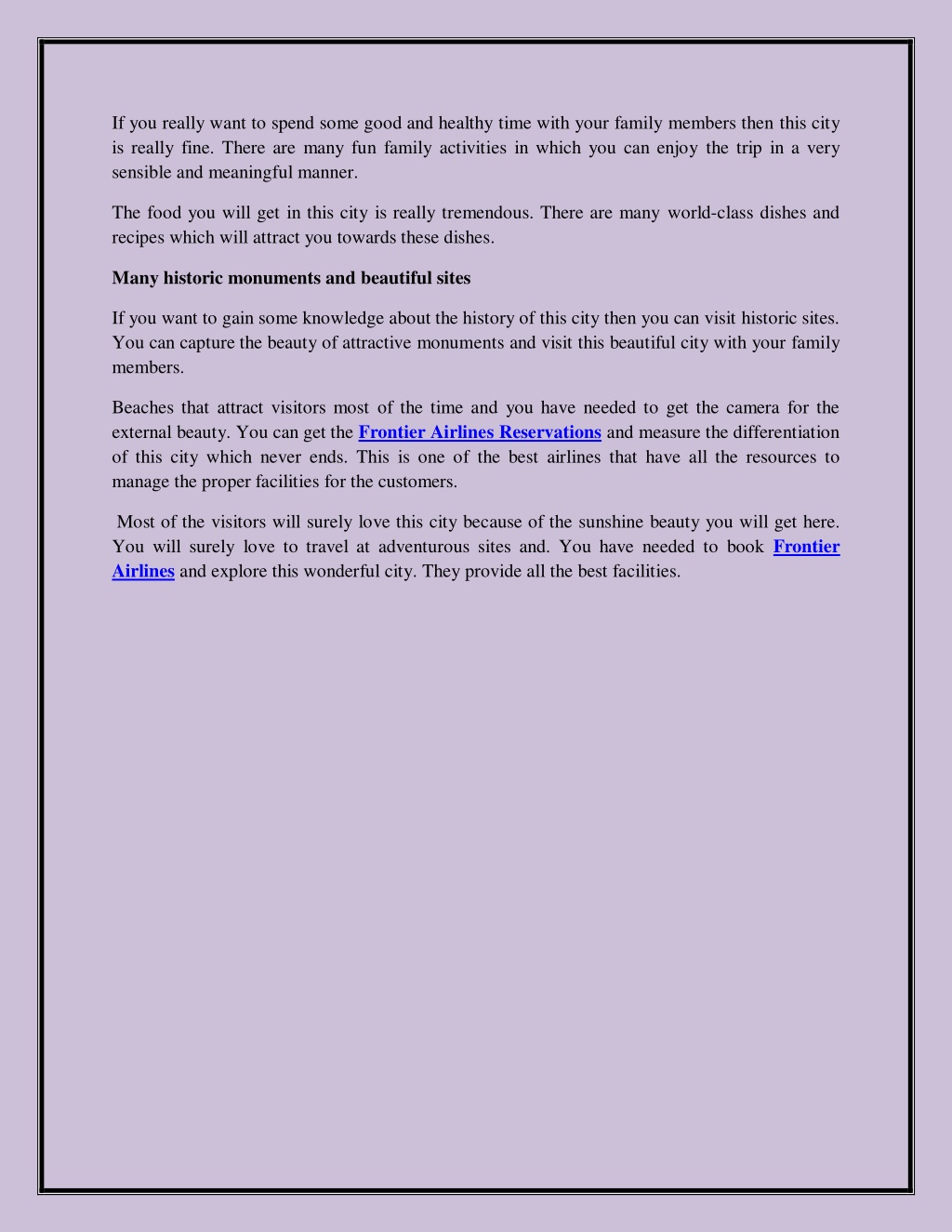 If you really want to spend some good and healthy time with your family members then this city is really fine. There are many fun family activities in which you can enjoy the trip in a very sensible and meaningful manner.

The food you will get in this city is really tremendous. There are many world-class dishes and recipes which will attract you towards these dishes.

Many historic monuments and beautiful sites

If you want to gain some knowledge about the history of this city then you can visit historic sites. You can capture the beauty of attractive monuments and visit this beautiful city with your family members.

Beaches that attract visitors most of the time and you have needed to get the camera for the external beauty. You can get the Frontier Airlines Reservations and measure the differentiation of this city which never ends. This is one of the best airlines that have all the resources to manage the proper facilities for the customers.

Most of the visitors will surely love this city because of the sunshine beauty you will get here. You will surely love to travel at adventurous sites and. You have needed to book Frontier Airlines and explore this wonderful city. They provide all the best facilities.